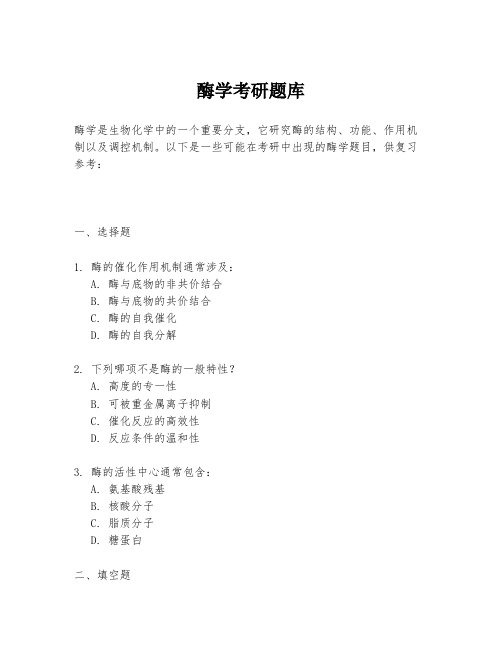 酶学考研题库

酶学是生物化学中的一个重要分支，它研究酶的结构、功能、作用机制以及调控机制。以下是一些可能在考研中出现的酶学题目，供复习参考：

一、选择题

1. 酶的催化作用机制通常涉及：
A. 酶与底物的非共价结合
B. 酶与底物的共价结合
C. 酶的自我催化
D. 酶的自我分解

2. 下列哪项不是酶的一般特性？
A. 高度的专一性
B. 可被重金属离子抑制
C. 催化反应的高效性
D. 反应条件的温和性

3. 酶的活性中心通常包含：
A. 氨基酸残基
B. 核酸分子
C. 脂质分子
D. 糖蛋白

二、填空题